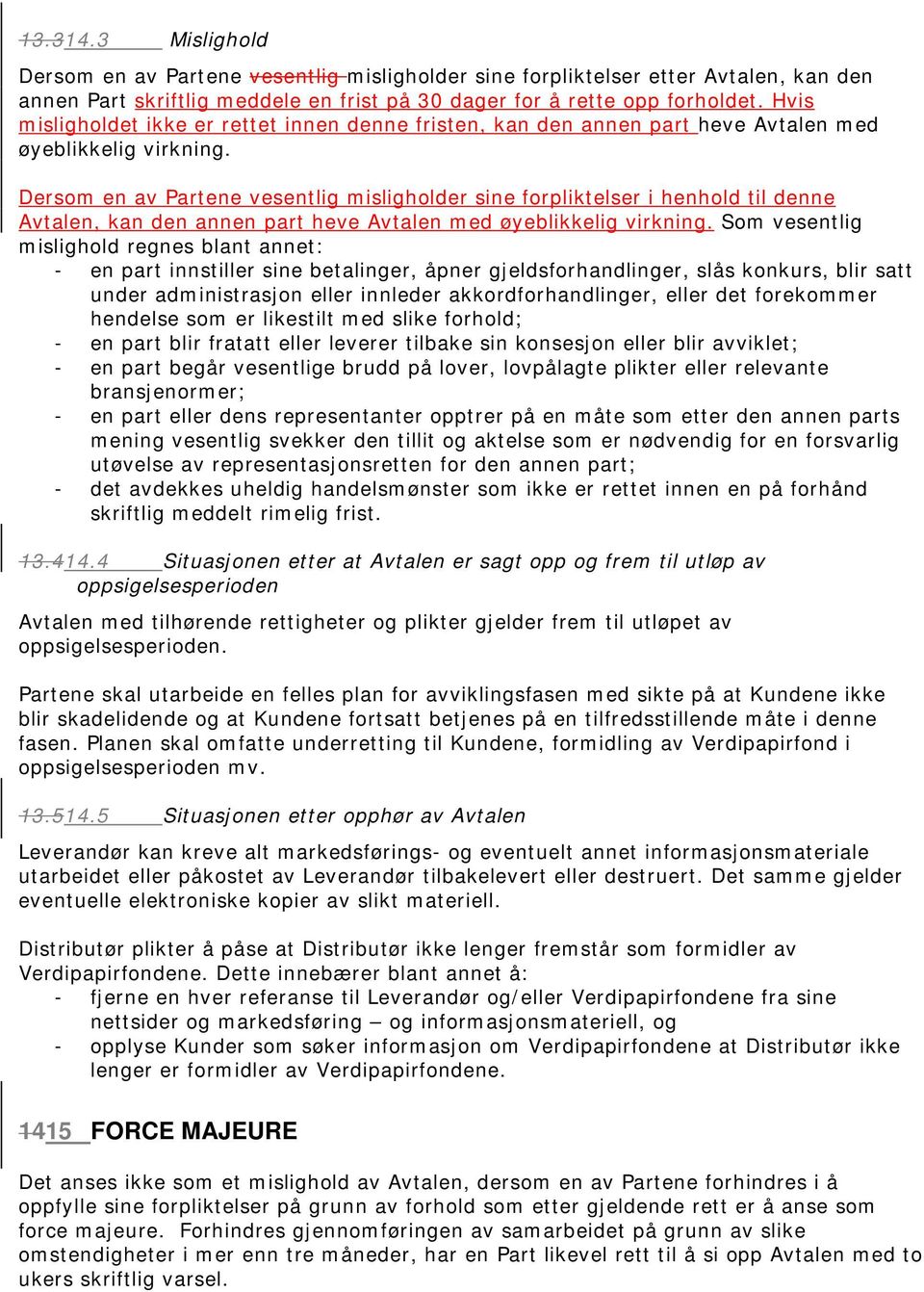 13.314.3 Mislighold

Dersom en av Partene vesentlig misligholder sine forpliktelser etter Avtalen, kan den annen Part skriftlig meddele en frist på 30 dager for å rette opp forholdet. Hvis misligholdet ikke er rettet innen denne fristen, kan den annen part heve Avtalen med øyeblikkelig virkning.

Dersom en av Partene vesentlig misligholder sine forpliktelser i henhold til denne Avtalen, kan den annen part heve Avtalen med øyeblikkelig virkning. Som vesentlig mislighold regnes blant annet:
- en part innstiller sine betalinger, åpner gjeldsforhandlinger, slås konkurs, blir satt under administrasjon eller innleder akkordforhandlinger, eller det forekommer hendelse som er likestilt med slike forhold;
- en part blir fratatt eller leverer tilbake sin konsesjon eller blir avviklet;
- en part begår vesentlige brudd på lover, lovpålagte plikter eller relevante bransjenormer;
- en part eller dens representanter opptrer på en måte som etter den annen parts mening vesentlig svekker den tillit og aktelse som er nødvendig for en forsvarlig utøvelse av representasjonsretten for den annen part;
- det avdekkes uheldig handelsmønster som ikke er rettet innen en på forhånd skriftlig meddelt rimelig frist.

13.414.4 Situasjonen etter at Avtalen er sagt opp og frem til utløp av oppsigelsesperioden

Avtalen med tilhørende rettigheter og plikter gjelder frem til utløpet av oppsigelsesperioden.

Partene skal utarbeide en felles plan for avviklingsfasen med sikte på at Kundene ikke blir skadelidende og at Kundene fortsatt betjenes på en tilfredsstillende måte i denne fasen. Planen skal omfatte underretting til Kundene, formidling av Verdipapirfond i oppsigelsesperioden mv.

13.514.5 Situasjonen etter opphør av Avtalen

Leverandør kan kreve alt markedsførings- og eventuelt annet informasjonsmateriale utarbeidet eller påkostet av Leverandør tilbakelevert eller destruert. Det samme gjelder eventuelle elektroniske kopier av slikt materiell.

Distributør plikter å påse at Distributør ikke lenger fremstår som formidler av Verdipapirfondene. Dette innebærer blant annet å:
- fjerne en hver referanse til Leverandør og/eller Verdipapirfondene fra sine nettsider og markedsføring – og informasjonsmateriell, og
- opplyse Kunder som søker informasjon om Verdipapirfondene at Distributør ikke lenger er formidler av Verdipapirfondene.

1415 FORCE MAJEURE

Det anses ikke som et mislighold av Avtalen, dersom en av Partene forhindres i å oppfylle sine forpliktelser på grunn av forhold som etter gjeldende rett er å anse som force majeure. Forhindres gjennomføringen av samarbeidet på grunn av slike omstendigheter i mer enn tre måneder, har en Part likevel rett til å si opp Avtalen med to ukers skriftlig varsel.